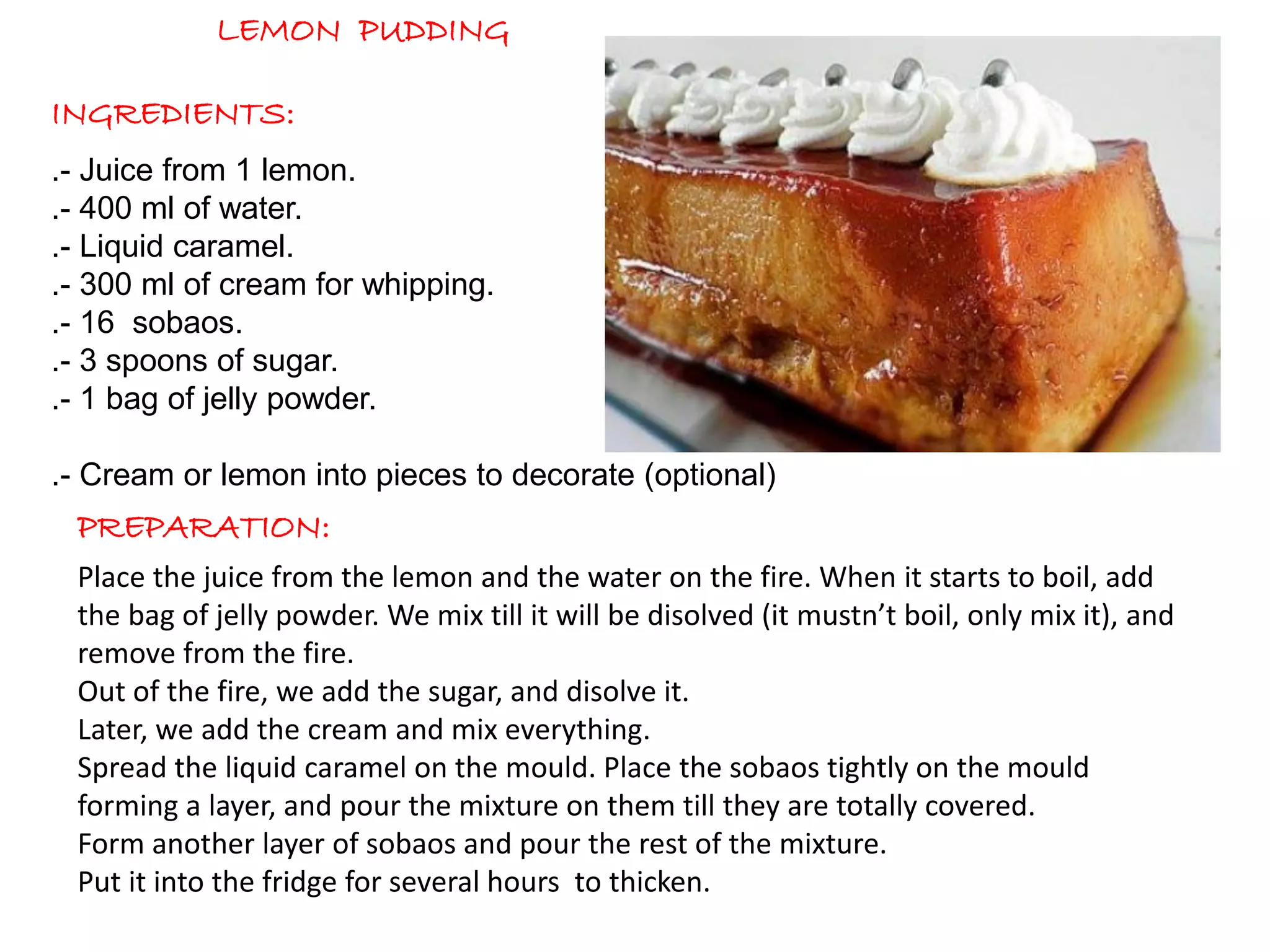 LEMON PUDDING

INGREDIENTS:

.- Juice from 1 lemon.
.- 400 ml of water.
.- Liquid caramel.
.- 300 ml of cream for whipping.
.- 16 sobaos.
.- 3 spoons of sugar.
.- 1 bag of jelly powder.

.- Cream or lemon into pieces to decorate (optional)

PREPARATION:

Place the juice from the lemon and the water on the fire. When it starts to boil, add the bag of jelly powder. We mix till it will be disolved (it mustn't boil, only mix it), and remove from the fire.
Out of the fire, we add the sugar, and disolve it.
Later, we add the cream and mix everything.
Spread the liquid caramel on the mould. Place the sobaos tightly on the mould forming a layer, and pour the mixture on them till they are totally covered.
Form another layer of sobaos and pour the rest of the mixture.
Put it into the fridge for several hours to thicken.